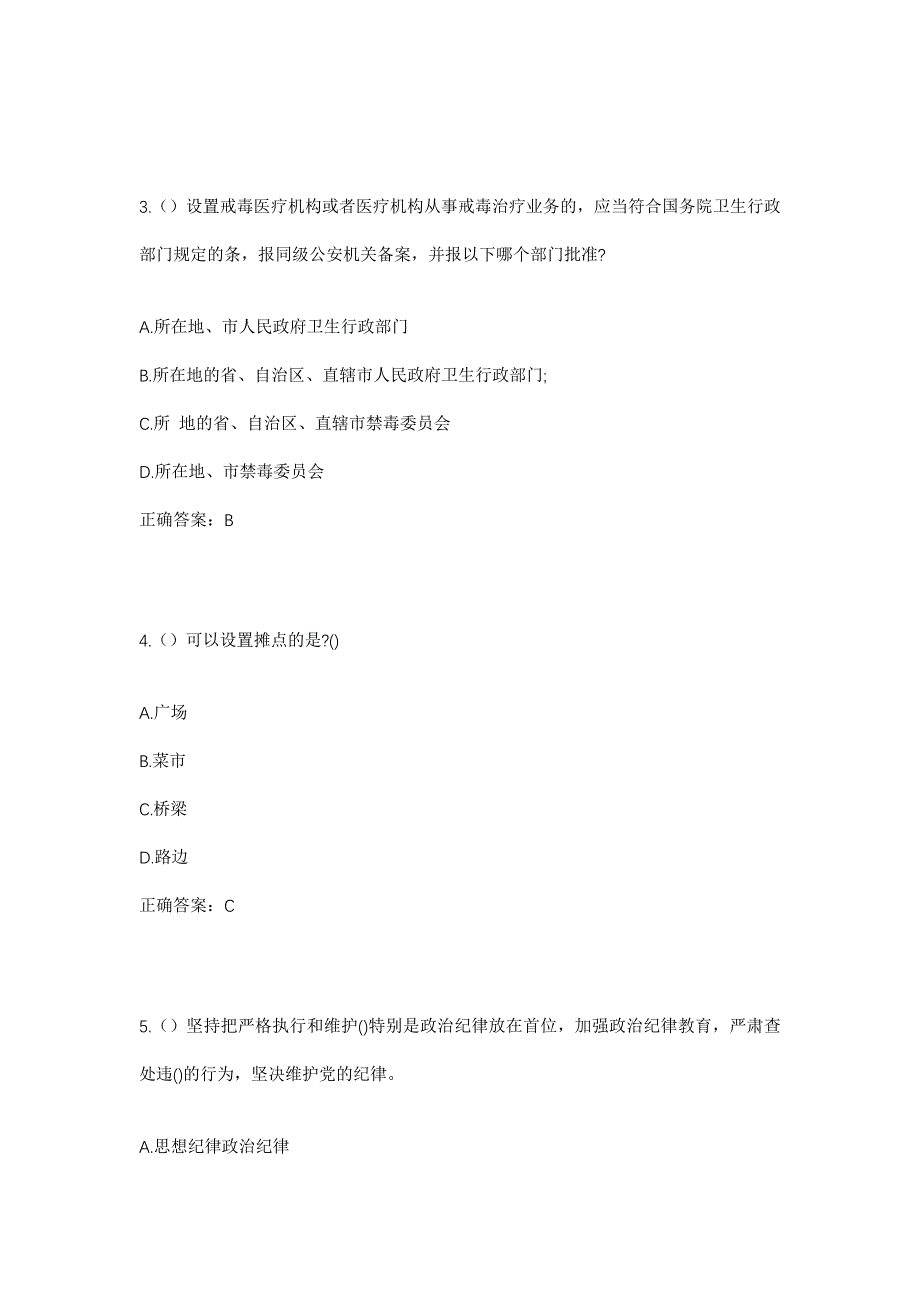 3.（）设置戒毒医疗机构或者医疗机构从事戒毒治疗业务的，应当符合国务院卫生行政部门规定的条，报同级公安机关备案，并报以下哪个部门批准?

A.所在地、市人民政府卫生行政部门

B.所在地的省、自治区、直辖市人民政府卫生行政部门;

C.所 地的省、自治区、直辖市禁毒委员会

D.所在地、市禁毒委员会

正确答案：B

4.（）可以设置摊点的是?()

A.广场

B.菜市

C.桥梁

D.路边

正确答案：C

5.（）坚持把严格执行和维护()特别是政治纪律放在首位，加强政治纪律教育，严肃查处违()的行为，坚决维护党的纪律。

A.思想纪律政治纪律